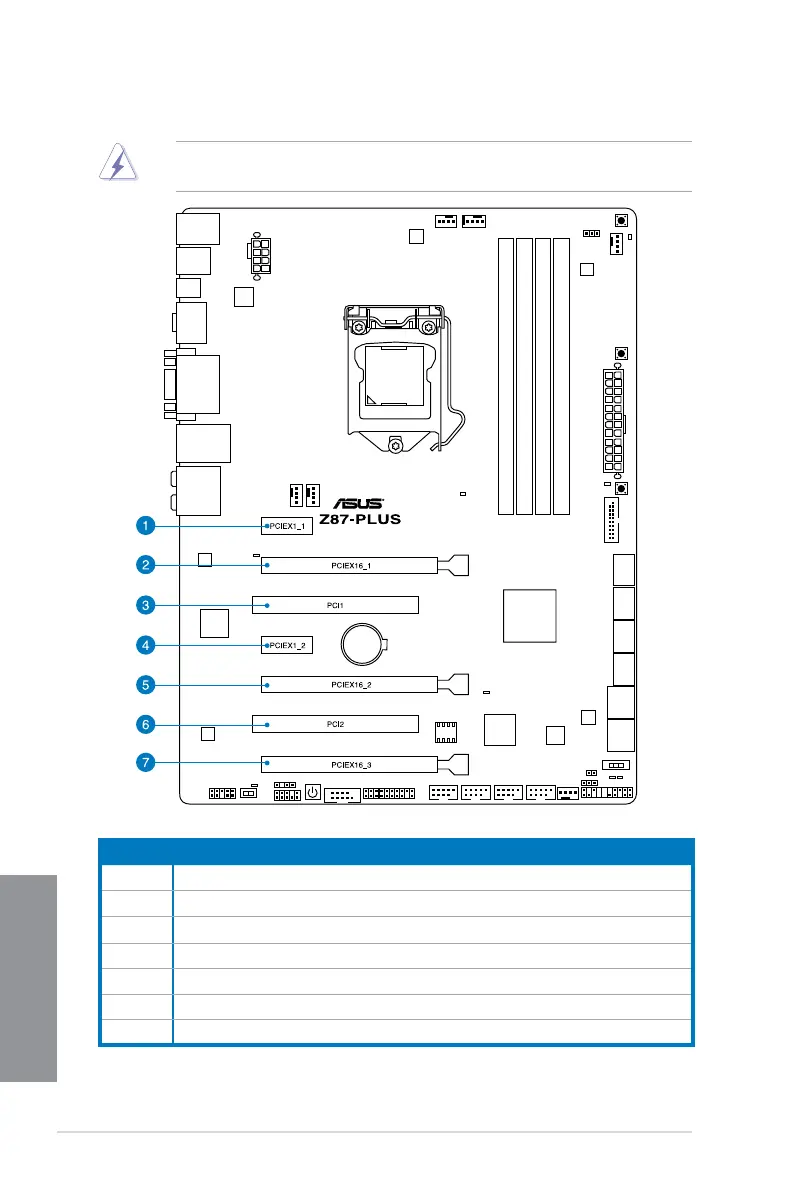 ASUS
Z87-PLUS

1 PCIEX1_1
2 PCIEX16_1
3 PCI1
4 PCIEX1_2
5 PCIEX16_2
6 PCI2
7 PCIEX16_3